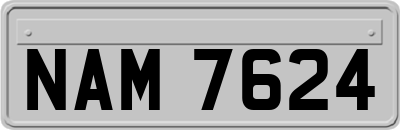 NAM 7624